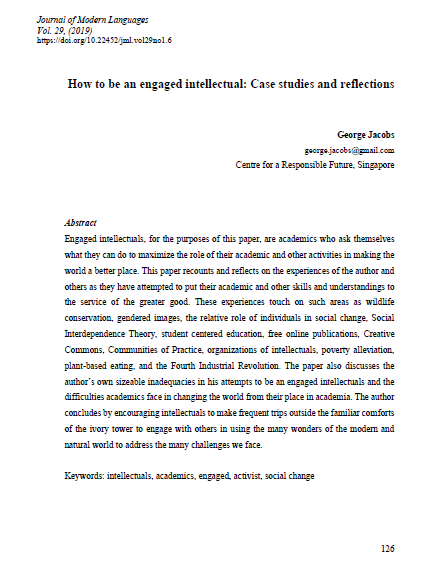 Journal of Modern Languages
Vol. 29, (2019)
https://doi.org/10.22452/jml.vol29no1.6

How to be an engaged intellectual: Case studies and reflections

George Jacobs
george.jacobs@gmail.com
Centre for a Responsible Future, Singapore

Abstract
Engaged intellectuals, for the purposes of this paper, are academics who ask themselves what they can do to maximize the role of their academic and other activities in making the world a better place. This paper recounts and reflects on the experiences of the author and others as they have attempted to put their academic and other skills and understandings to the service of the greater good. These experiences touch on such areas as wildlife conservation, gendered images, the relative role of individuals in social change, Social Interdependence Theory, student centered education, free online publications, Creative Commons, Communities of Practice, organizations of intellectuals, poverty alleviation, plant-based eating, and the Fourth Industrial Revolution. The paper also discusses the author's own sizeable inadequacies in his attempts to be an engaged intellectuals and the difficulties academics face in changing the world from their place in academia. The author concludes by encouraging intellectuals to make frequent trips outside the familiar comforts of the ivory tower to engage with others in using the many wonders of the modern and natural world to address the many challenges we face.

Keywords: intellectuals, academics, engaged, activist, social change

126